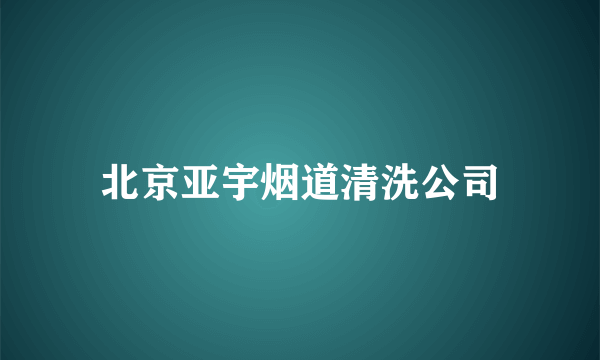 北京亚宇烟道清洗公司